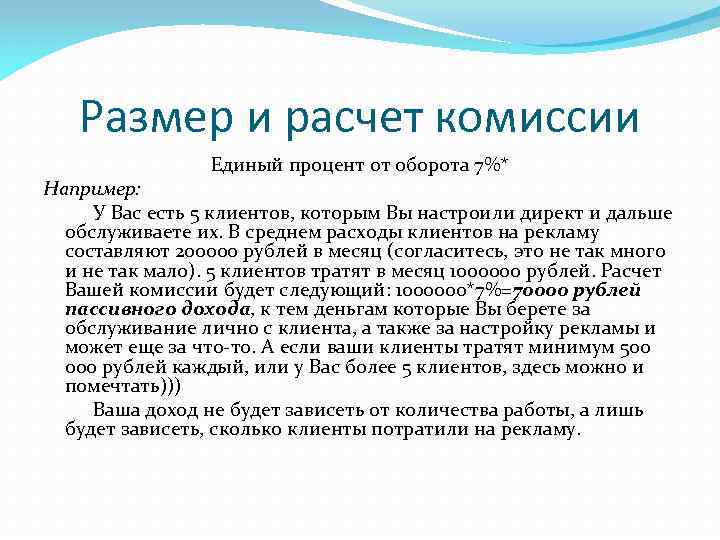 Размер и расчет комиссии

Единый процент от оборота 7%*

Например:

У Вас есть 5 клиентов, которым Вы настроили директ и дальше обслуживаете их. В среднем расходы клиентов на рекламу составляют 200000 рублей в месяц (согласитесь, это не так много и не так мало). 5 клиентов тратят в месяц 1000000 рублей. Расчет Вашей комиссии будет следующий: 1000000*7%=70000 рублей пассивного дохода, к тем деньгам которые Вы берете за обслуживание лично с клиента, а также за настройку рекламы и может еще за что-то. А если ваши клиенты тратят минимум 500 000 рублей каждый, или у Вас более 5 клиентов, здесь можно и помечтать)))

Ваша доход не будет зависеть от количества работы, а лишь будет зависеть, сколько клиенты потратили на рекламу.